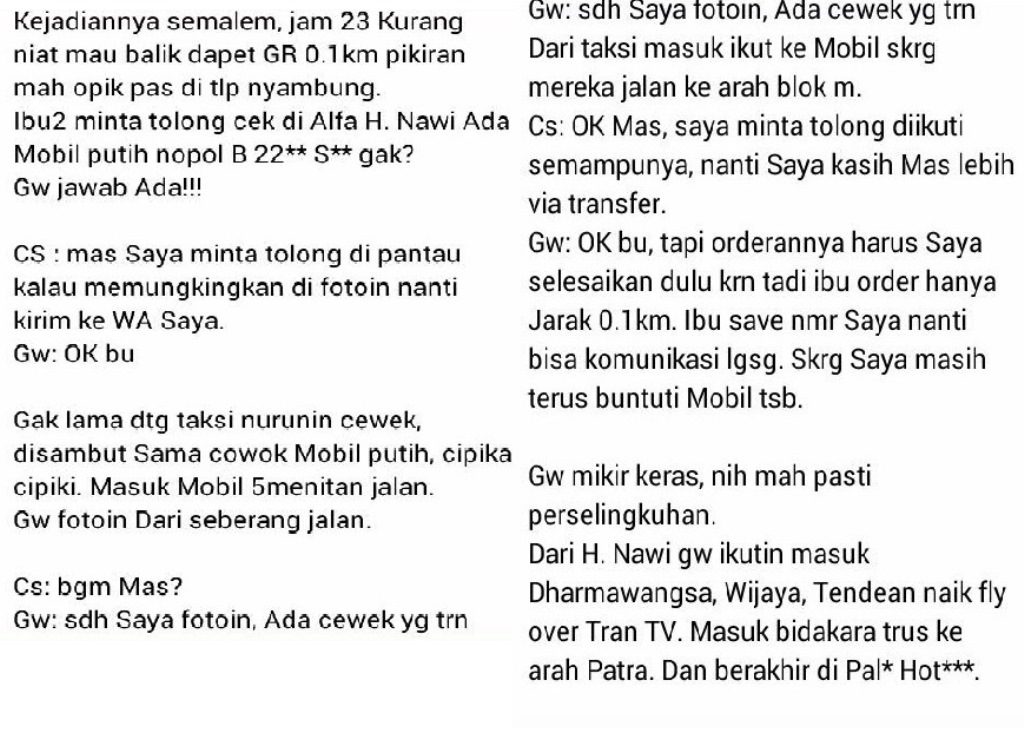 Kejadiannya semalem, jam 23 Kurang niat mau balik dapet GR 0.1km pikiran mah opik pas di tlp nyambung.
Ibu2 minta tolong cek di Alfa H. Nawi Ada Mobil putih nopol B 22** S** gak?
Gw jawab Ada!!!

CS : mas Saya minta tolong di pantau kalau memungkingkan di fotoin nanti kirim ke WA Saya.
Gw: OK bu

Gak lama dtg taksi nurunin cewek, disambut Sama cowok Mobil putih, cipika cipiki. Masuk Mobil 5menitan jalan.
Gw fotoin Dari seberang jalan.

Cs: bgm Mas?
Gw: sdh Saya fotoin, Ada cewek yg trn

Gw: sdh Saya fotoin, Ada cewek yg trn Dari taksi masuk ikut ke Mobil skrg mereka jalan ke arah blok m.
Cs: OK Mas, saya minta tolong diikuti semampunya, nanti Saya kasih Mas lebih via transfer.
Gw: OK bu, tapi orderannya harus Saya selesaikan dulu krn tadi ibu order hanya Jarak 0.1km. Ibu save nmr Saya nanti bisa komunikasi lgsg. Skrg Saya masih terus buntuti Mobil tsb.

Gw mikir keras, nih mah pasti perselingkuhan.
Dari H. Nawi gw ikutin masuk Dharmawangsa, Wijaya, Tendean naik fly over Tran TV. Masuk bidakara trus ke arah Patra. Dan berakhir di Pal* Hot***.